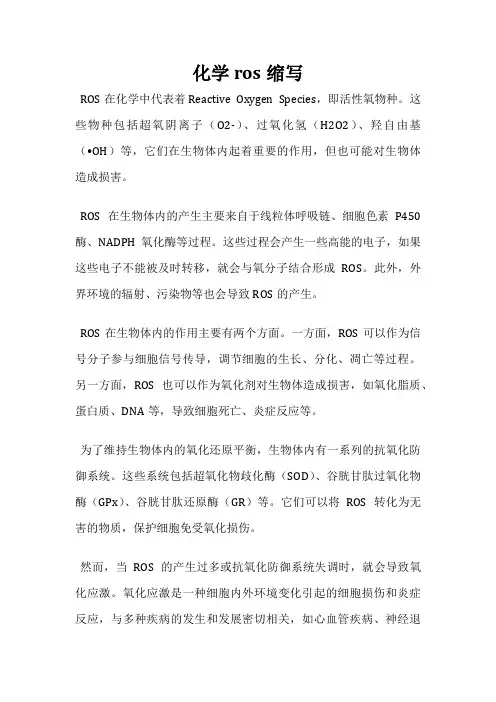 化学 ros 缩写

ROS 在化学中代表着 Reactive Oxygen Species，即活性氧物种。这些物种包括超氧阴离子（O2-）、过氧化氢（H2O2）、羟自由基（•OH）等，它们在生物体内起着重要的作用，但也可能对生物体造成损害。

ROS 在生物体内的产生主要来自于线粒体呼吸链、细胞色素 P450 酶、NADPH 氧化酶等过程。这些过程会产生一些高能的电子，如果这些电子不能被及时转移，就会与氧分子结合形成 ROS。此外，外界环境的辐射、污染物等也会导致 ROS 的产生。

ROS 在生物体内的作用主要有两个方面。一方面，ROS 可以作为信号分子参与细胞信号传导，调节细胞的生长、分化、凋亡等过程。另一方面，ROS 也可以作为氧化剂对生物体造成损害，如氧化脂质、蛋白质、DNA 等，导致细胞死亡、炎症反应等。

为了维持生物体内的氧化还原平衡，生物体内有一系列的抗氧化防御系统。这些系统包括超氧化物歧化酶（SOD）、谷胱甘肽过氧化物酶（GPx）、谷胱甘肽还原酶（GR）等。它们可以将 ROS 转化为无害的物质，保护细胞免受氧化损伤。

然而，当 ROS 的产生过多或抗氧化防御系统失调时，就会导致氧化应激。氧化应激是一种细胞内外环境变化引起的细胞损伤和炎症反应，与多种疾病的发生和发展密切相关，如心血管疾病、神经退